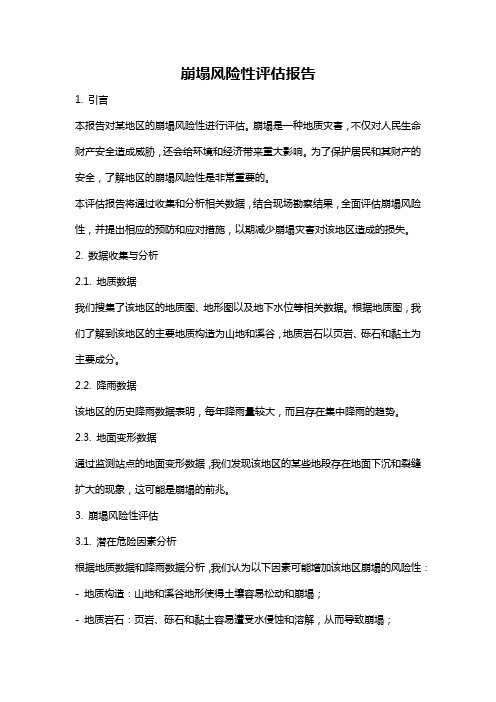 崩塌风险性评估报告

1. 引言

本报告对某地区的崩塌风险性进行评估。崩塌是一种地质灾害，不仅对人民生命财产安全造成威胁，还会给环境和经济带来重大影响。为了保护居民和其财产的安全，了解地区的崩塌风险性是非常重要的。

本评估报告将通过收集和分析相关数据，结合现场勘察结果，全面评估崩塌风险性，并提出相应的预防和应对措施，以期减少崩塌灾害对该地区造成的损失。

2. 数据收集与分析

2.1. 地质数据

我们搜集了该地区的地质图、地形图以及地下水位等相关数据。根据地质图，我们了解到该地区的主要地质构造为山地和溪谷，地质岩石以页岩、砾石和黏土为主要成分。

2.2. 降雨数据

该地区的历史降雨数据表明，每年降雨量较大，而且存在集中降雨的趋势。

2.3. 地面变形数据

通过监测站点的地面变形数据，我们发现该地区的某些地段存在地面下沉和裂缝扩大的现象，这可能是崩塌的前兆。

3. 崩塌风险性评估

3.1. 潜在危险因素分析

根据地质数据和降雨数据分析，我们认为以下因素可能增加该地区崩塌的风险性：

- 地质构造：山地和溪谷地形使得土壤容易松动和崩塌；

- 地质岩石：页岩、砾石和黏土容易遭受水侵蚀和溶解，从而导致崩塌；